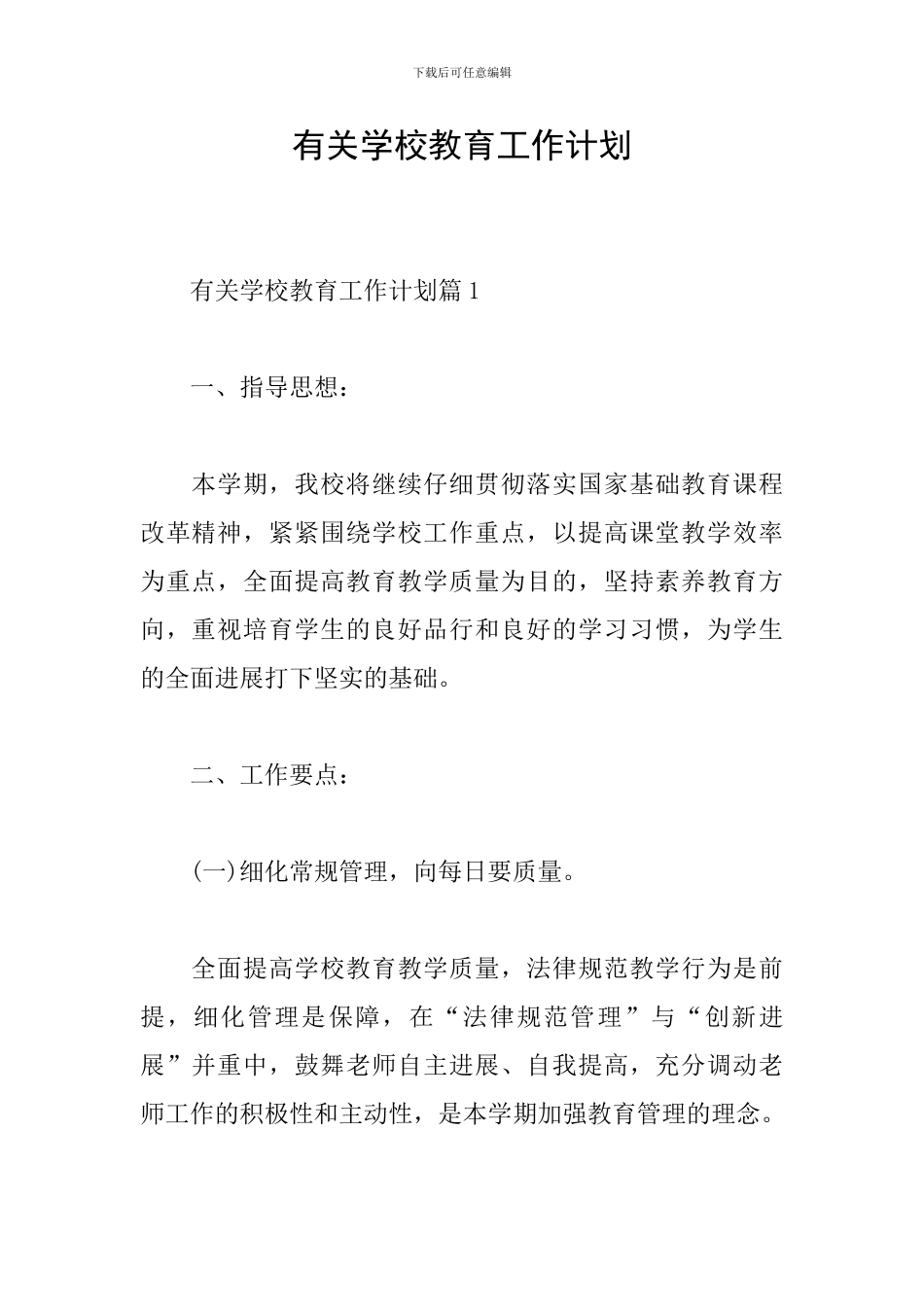 下载后可任意编辑

有关学校教育工作计划

有关学校教育工作计划篇 1

一、指导思想：

本学期，我校将继续仔细贯彻落实国家基础教育课程改革精神，紧紧围绕学校工作重点，以提高课堂教学效率为重点，全面提高教育教学质量为目的，坚持素养教育方向，重视培育学生的良好品行和良好的学习习惯，为学生的全面进展打下坚实的基础。

二、工作要点：

(一)细化常规管理，向每日要质量。

全面提高学校教育教学质量，法律规范教学行为是前提，细化管理是保障，在“法律规范管理”与“创新进展”并重中，鼓舞老师自主进展、自我提高，充分调动老师工作的积极性和主动性，是本学期加强教育管理的理念。